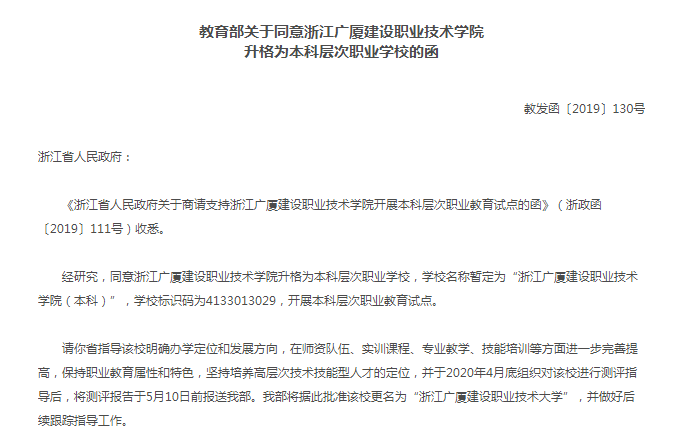 教育部关于同意浙江广厦建设职业技术学院
升格为本科层次职业学校的函

教发函〔2019〕130号

浙江省人民政府：

《浙江省人民政府关于商请支持浙江广厦建设职业技术学院开展本科层次职业教育试点的函》（浙政函〔2019〕111号）收悉。

经研究，同意浙江广厦建设职业技术学院升格为本科层次职业学校，学校名称暂定为“浙江广厦建设职业技术学院（本科）”，学校标识码为4133013029，开展本科层次职业教育试点。

请你省指导该校明确办学定位和发展方向，在师资队伍、实训课程、专业教学、技能培训等方面进一步完善提高，保持职业教育属性和特色，坚持培养高层次技术技能型人才的定位，并于2020年4月底组织对该校进行测评指导后，将测评报告于5月10日前报送我部。我部将据此批准该校更名为“浙江广厦建设职业技术大学”，并做好后续跟踪指导工作。